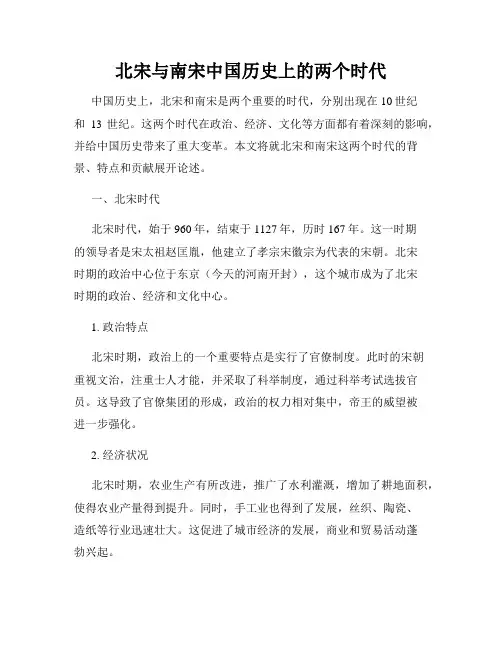 北宋与南宋中国历史上的两个时代

中国历史上，北宋和南宋是两个重要的时代，分别出现在 10 世纪和 13 世纪。这两个时代在政治、经济、文化等方面都有着深刻的影响，并给中国历史带来了重大变革。本文将就北宋和南宋这两个时代的背景、特点和贡献展开论述。

一、北宋时代

北宋时代，始于 960 年，结束于 1127 年，历时 167 年。这一时期的领导者是宋太祖赵匡胤，他建立了孝宗宋徽宗为代表的宋朝。北宋时期的政治中心位于东京（今天的河南开封），这个城市成为了北宋时期的政治、经济和文化中心。

1. 政治特点

北宋时期，政治上的一个重要特点是实行了官僚制度。此时的宋朝重视文治，注重士人才能，并采取了科举制度，通过科举考试选拔官员。这导致了官僚集团的形成，政治的权力相对集中，帝王的威望被进一步强化。

2. 经济状况

北宋时期，农业生产有所改进，推广了水利灌溉，增加了耕地面积，使得农业产量得到提升。同时，手工业也得到了发展，丝织、陶瓷、造纸等行业迅速壮大。这促进了城市经济的发展，商业和贸易活动蓬勃兴起。